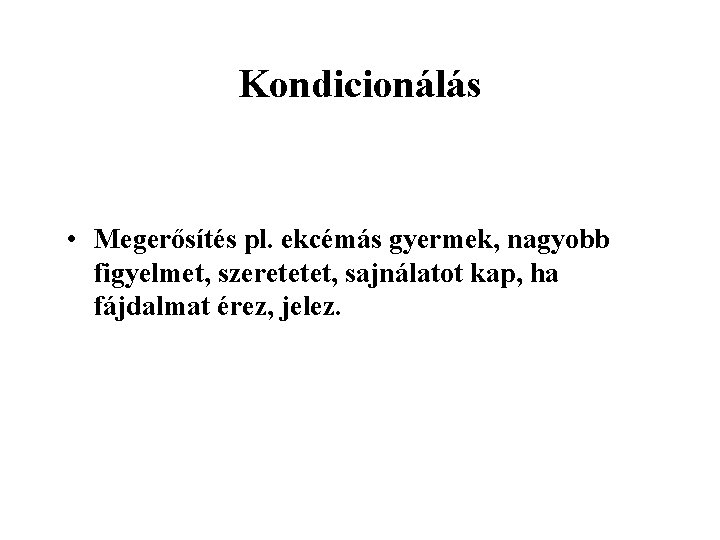 Kondicionálás

• Megerősítés pl. ekcémás gyermek, nagyobb figyelmet, szeretetet, sajnálatot kap, ha fájdalmat érez, jelez.